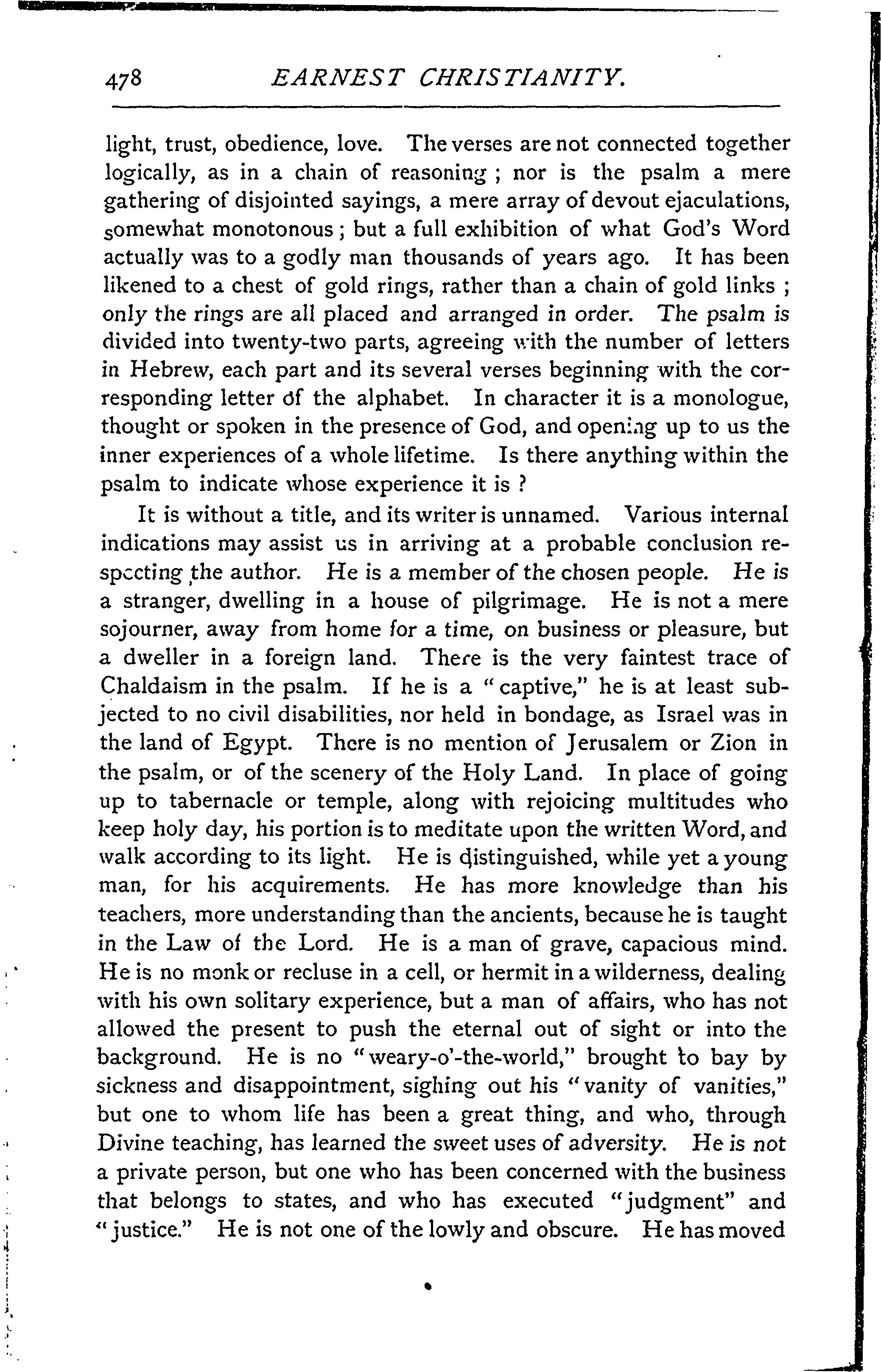 478 EARNEST CHRISTIANITY.

light, trust, obedience, love. The verses are not connected together logically, as in a chain of reasoning ; nor is the psalm a mere gathering of disjointed sayings, a mere array of devout ejaculations, somewhat monotonous ; but a full exhibition of what God's Word actually was to a godly man thousands of years ago. It has been likened to a chest of gold rings, rather than a chain of gold links ; only the rings are all placed and arranged in order. The psalm is divided into twenty-two parts, agreeing with the number of letters in Hebrew, each part and its several verses beginning with the corresponding letter of the alphabet. In character it is a monologue, thought or spoken in the presence of God, and opening up to us the inner experiences of a whole lifetime. Is there anything within the psalm to indicate whose experience it is ?

It is without a title, and its writer is unnamed. Various internal indications may assist us in arriving at a probable conclusion respecting the author. He is a member of the chosen people. He is a stranger, dwelling in a house of pilgrimage. He is not a mere sojourner, away from home for a time, on business or pleasure, but a dweller in a foreign land. There is the very faintest trace of Chaldaism in the psalm. If he is a "captive," he is at least subjected to no civil disabilities, nor held in bondage, as Israel was in the land of Egypt. There is no mention of Jerusalem or Zion in the psalm, or of the scenery of the Holy Land. In place of going up to tabernacle or temple, along with rejoicing multitudes who keep holy day, his portion is to meditate upon the written Word, and walk according to its light. He is distinguished, while yet a young man, for his acquirements. He has more knowledge than his teachers, more understanding than the ancients, because he is taught in the Law of the Lord. He is a man of grave, capacious mind. He is no monk or recluse in a cell, or hermit in a wilderness, dealing with his own solitary experience, but a man of affairs, who has not allowed the present to push the eternal out of sight or into the background. He is no "weary-o'-the-world," brought to bay by sickness and disappointment, sighing out his "vanity of vanities," but one to whom life has been a great thing, and who, through Divine teaching, has learned the sweet uses of adversity. He is not a private person, but one who has been concerned with the business that belongs to states, and who has executed "judgment" and "justice." He is not one of the lowly and obscure. He has moved